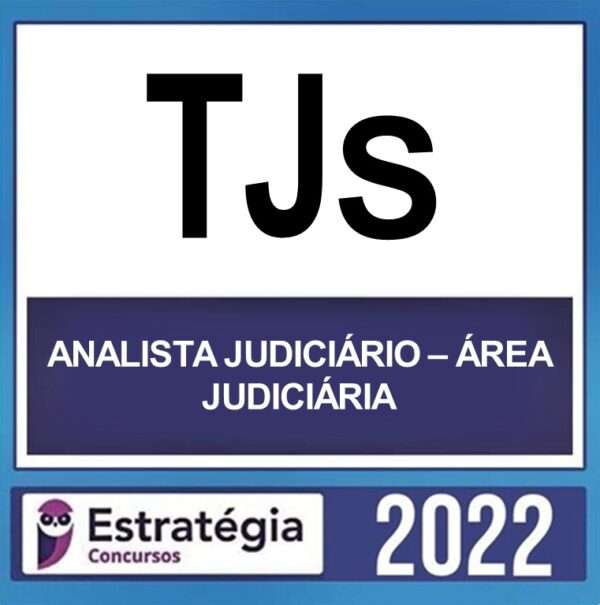 TJs

ANALISTA JUDICIÁRIO – ÁREA JUDICIÁRIA

Estratégia
Concursos

2022